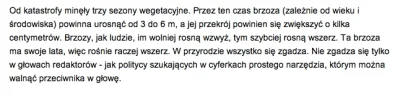 Od katastrofy minęły trzy sezony wegetacyjne. Przez ten czas brzoza (zależnie od wieku i środowiska) powinna urosnąć od 3 do 6 m, a jej przekrój powinien się zwiększyć o kilka centymetrów. Brzozy, jak ludzie, im wolniej rosną wzwyż, tym szybciej rosną wszerz. Ta brzoza ma swoje lata, więc rośnie raczej wszerz. W przyrodzie wszystko się zgadza. Nie zgadza się tylko w głowach redaktorów - jak politycy szukających w cyferkach prostego narzędzia, którym można walnąć przeciwnika w głowę.